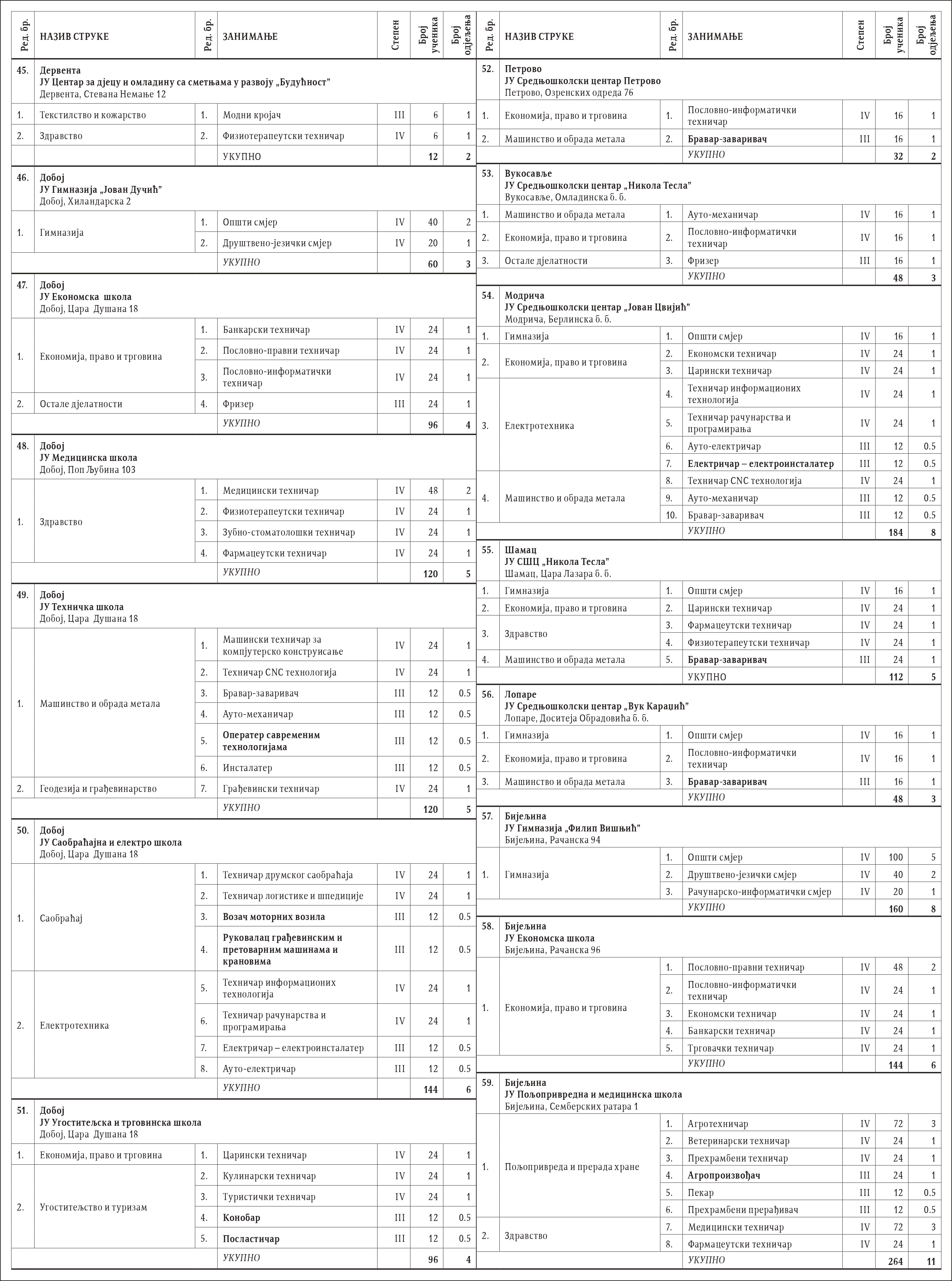 | Ред. бр. | НАЗИВ СТРУКЕ | Ред. бр. | ЗАНИМАЊЕ | Степен | Број ученика | Број одјељења |
|---|---|---|---|---|---|---|
| 45. | Дервента ЈУ Центар за дјецу и омладину са сметњама у развоју „Будућност" Дервента, Стевана Немање 12 | | | | | |
| 1. | Текстилство и кожарство | 1. | Модни кројач | III | 6 | 1 |
| 2. | Здравство | 2. | Физиотерапеутски техничар | IV | 6 | 1 |
| | | | УКУПНО | | 12 | 2 |
| 46. | Добој ЈУ Гимназија „Јован Дучић" Добој, Хиландарска 2 | | | | | |
| 1. | Гимназија | 1. | Општи смјер | IV | 40 | 2 |
| | | 2. | Друштвено-језички смјер | IV | 20 | 1 |
| | | | УКУПНО | | 60 | 3 |
| 47. | Добој ЈУ Економска школа Добој, Цара Душана 18 | | | | | |
| 1. | Економија, право и трговина | 1. | Банкарски техничар | IV | 24 | 1 |
| | | 2. | Пословно-правни техничар | IV | 24 | 1 |
| | | 3. | Пословно-информатички техничар | IV | 24 | 1 |
| 2. | Остале дјелатности | 4. | Фризер | III | 24 | 1 |
| | | | УКУПНО | | 96 | 4 |
| 48. | Добој ЈУ Медицинска школа Добој, Поп Љубина 103 | | | | | |
| 1. | Здравство | 1. | Медицински техничар | IV | 48 | 2 |
| | | 2. | Физиотерапеутски техничар | IV | 24 | 1 |
| | | 3. | Зубно-стоматолошки техничар | IV | 24 | 1 |
| | | 4. | Фармацеутски техничар | IV | 24 | 1 |
| | | | УКУПНО | | 120 | 5 |
| 49. | Добој ЈУ Техничка школа Добој, Цара Душана 18 | | | | | |
| 1. | Машинство и обрада метала | 1. | Машински техничар за компјутерско конструисање | IV | 24 | 1 |
| | | 2. | Техничар CNC технологија | IV | 24 | 1 |
| | | 3. | Бравар-заваривач | III | 12 | 0.5 |
| | | 4. | Ауто-механичар | III | 12 | 0.5 |
| | | 5. | Оператер савременим технологијама | III | 12 | 0.5 |
| | | 6. | Инсталатер | III | 12 | 0.5 |
| 2. | Геодезија и грађевинарство | 7. | Грађевински техничар | IV | 24 | 1 |
| | | | УКУПНО | | 120 | 5 |
| 50. | Добој ЈУ Саобраћајна и електро школа Добој, Цара Душана 18 | | | | | |
| 1. | Саобраћај | 1. | Техничар друмског саобраћаја | IV | 24 | 1 |
| | | 2. | Техничар логистике и шпедиције | IV | 24 | 1 |
| | | 3. | Возач моторних возила | III | 12 | 0.5 |
| | | 4. | Руковалац грађевинским и претоварним машинама и крановима | III | 12 | 0.5 |
| 2. | Електротехника | 5. | Техничар информационих технологија | IV | 24 | 1 |
| | | 6. | Техничар рачунарства и програмирања | IV | 24 | 1 |
| | | 7. | Електричар – електроинсталатер | III | 12 | 0.5 |
| | | 8. | Ауто-електричар | III | 12 | 0.5 |
| | | | УКУПНО | | 144 | 6 |
| 51. | Добој ЈУ Угоститељска и трговинска школа Добој, Цара Душана 18 | | | | | |
| 1. | Економија, право и трговина | 1. | Царински техничар | IV | 24 | 1 |
| 2. | Угоститељство и туризам | 2. | Кулинарски техничар | IV | 24 | 1 |
| | | 3. | Туристички техничар | IV | 24 | 1 |
| | | 4. | Конобар | III | 12 | 0.5 |
| | | 5. | Посластичар | III | 12 | 0.5 |
| | | | УКУПНО | | 96 | 4 |

| Ред. бр. | НАЗИВ СТРУКЕ | Ред. бр. | ЗАНИМАЊЕ | Степен | Број ученика | Број одјељења |
|---|---|---|---|---|---|---|
| 52. | Петрово ЈУ Средњошколски центар Петрово Петрово, Озренских одреда 76 | | | | | |
| 1. | Економија, право и трговина | 1. | Пословно-информатички техничар | IV | 16 | 1 |
| 2. | Машинство и обрада метала | 2. | Бравар-заваривач | III | 16 | 1 |
| | | | УКУПНО | | 32 | 2 |
| 53. | Вукосавље ЈУ Средњошколски центар „Никола Тесла" Вукосавље, Омладинска б. б. | | | | | |
| 1. | Машинство и обрада метала | 1. | Ауто-механичар | IV | 16 | 1 |
| 2. | Економија, право и трговина | 2. | Пословно-информатички техничар | IV | 16 | 1 |
| 3. | Остале дјелатности | 3. | Фризер | III | 16 | 1 |
| | | | УКУПНО | | 48 | 3 |
| 54. | Модрича ЈУ Средњошколски центар „Јован Цвијић" Модрича, Берлинска б. б. | | | | | |
| 1. | Гимназија | 1. | Општи смјер | IV | 16 | 1 |
| 2. | Економија, право и трговина | 2. | Економски техничар | IV | 24 | 1 |
| | | 3. | Царински техничар | IV | 24 | 1 |
| 3. | Електротехника | 4. | Техничар информационих технологија | IV | 24 | 1 |
| | | 5. | Техничар рачунарства и програмирања | IV | 24 | 1 |
| | | 6. | Ауто-електричар | III | 12 | 0.5 |
| | | 7. | Електричар – електроинсталатер | III | 12 | 0.5 |
| 4. | Машинство и обрада метала | 8. | Техничар CNC технологија | IV | 24 | 1 |
| | | 9. | Ауто-механичар | III | 12 | 0.5 |
| | | 10. | Бравар-заваривач | III | 12 | 0.5 |
| | | | УКУПНО | | 184 | 8 |
| 55. | Шамац ЈУ СШЦ „Никола Тесла" Шамац, Цара Лазара б. б. | | | | | |
| 1. | Гимназија | 1. | Општи смјер | IV | 16 | 1 |
| 2. | Економија, право и трговина | 2. | Царински техничар | IV | 24 | 1 |
| 3. | Здравство | 3. | Фармацеутски техничар | IV | 24 | 1 |
| | | 4. | Физиотерапеутски техничар | IV | 24 | 1 |
| 4. | Машинство и обрада метала | 5. | Бравар-заваривач | III | 24 | 1 |
| | | | УКУПНО | | 112 | 5 |
| 56. | Лопаре ЈУ Средњошколски центар „Вук Караџић" Лопаре, Доситеја Обрадовића б. б. | | | | | |
| 1. | Гимназија | 1. | Општи смјер | IV | 16 | 1 |
| 2. | Економија, право и трговина | 2. | Пословно-информатички техничар | IV | 16 | 1 |
| 3. | Машинство и обрада метала | 3. | Бравар-заваривач | III | 16 | 1 |
| | | | УКУПНО | | 48 | 3 |
| 57. | Бијељина ЈУ Гимназија „Филип Вишњић" Бијељина, Рачанска 94 | | | | | |
| 1. | Гимназија | 1. | Општи смјер | IV | 100 | 5 |
| | | 2. | Друштвено-језички смјер | IV | 40 | 2 |
| | | 3. | Рачунарско-информатички смјер | IV | 20 | 1 |
| | | | УКУПНО | | 160 | 8 |
| 58. | Бијељина ЈУ Економска школа Бијељина, Рачанска 96 | | | | | |
| 1. | Економија, право и трговина | 1. | Пословно-правни техничар | IV | 48 | 2 |
| | | 2. | Пословно-информатички техничар | IV | 24 | 1 |
| | | 3. | Економски техничар | IV | 24 | 1 |
| | | 4. | Банкарски техничар | IV | 24 | 1 |
| | | 5. | Трговачки техничар | IV | 24 | 1 |
| | | | УКУПНО | | 144 | 6 |
| 59. | Бијељина ЈУ Пољопривредна и медицинска школа Бијељина, Семберских ратара 1 | | | | | |
| 1. | Пољопривреда и прерада хране | 1. | Агротехничар | IV | 72 | 3 |
| | | 2. | Ветеринарски техничар | IV | 24 | 1 |
| | | 3. | Прехрамбени техничар | IV | 24 | 1 |
| | | 4. | Агропроизвођач | III | 24 | 1 |
| | | 5. | Пекар | III | 12 | 0.5 |
| | | 6. | Прехрамбени прерађивач | III | 12 | 0.5 |
| 2. | Здравство | 7. | Медицински техничар | IV | 72 | 3 |
| | | 8. | Фармацеутски техничар | IV | 24 | 1 |
| | | | УКУПНО | | 264 | 11 |